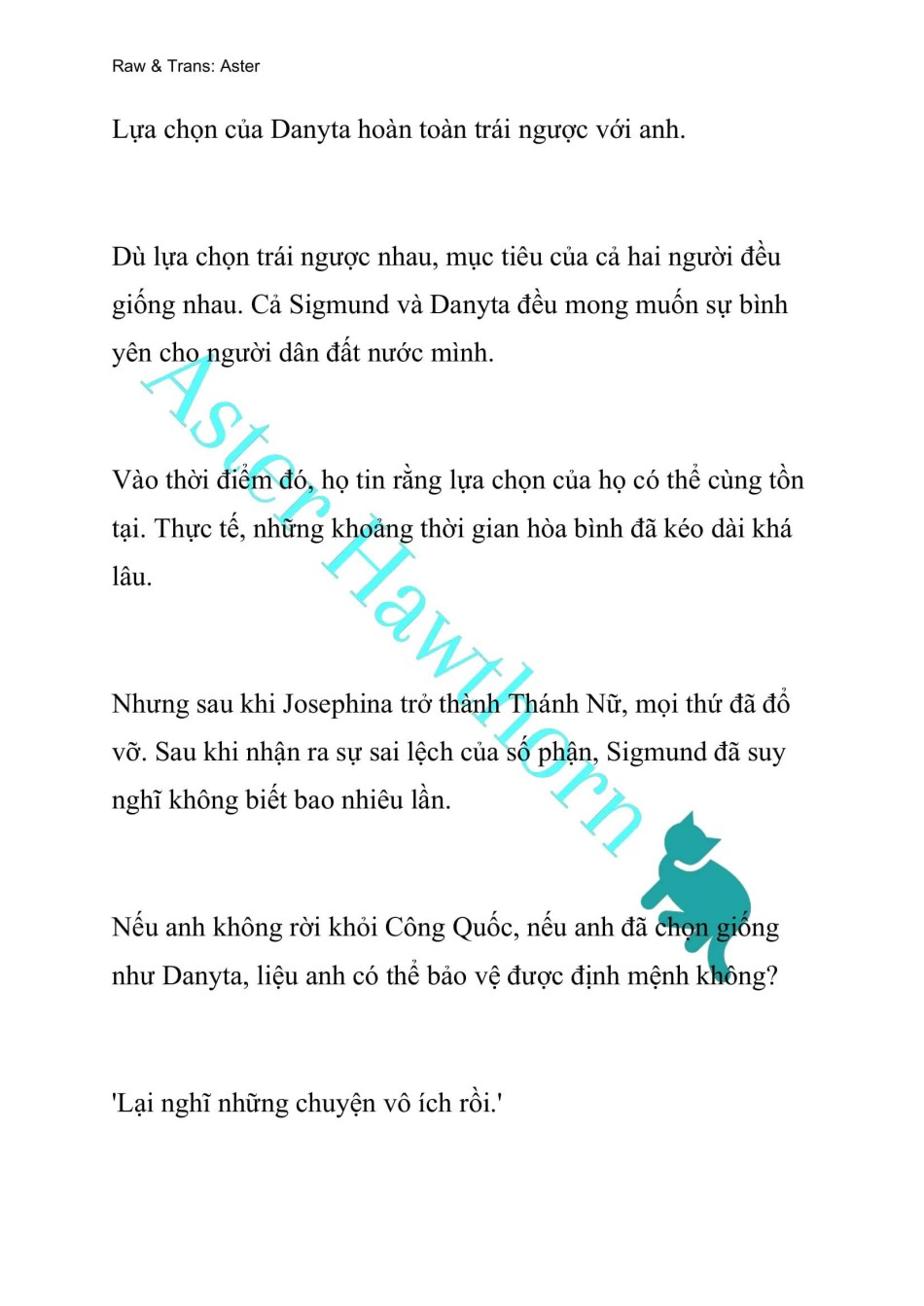 Raw & Trans: Aster

Lựa chọn của Danyta hoàn toàn trái ngược với anh.

Dù lựa chọn trái ngược nhau, mục tiêu của cả hai người đều giống nhau. Cả Sigmund và Danyta đều mong muốn sự bình yên cho người dân đất nước mình.

Vào thời điểm đó, họ tin rằng lựa chọn của họ có thể cùng tồn tại. Thực tế, những khoảng thời gian hòa bình đã kéo dài khá lâu.

Nhưng sau khi Josephina trở thành Thánh Nữ, mọi thứ đã đổ vỡ. Sau khi nhận ra sự sai lệch của số phận, Sigmund đã suy nghĩ không biết bao nhiêu lần.

Nếu anh không rời khỏi Công Quốc, nếu anh đã chọn giống như Danyta, liệu anh có thể bảo vệ được định mệnh không?

'Lại nghĩ những chuyện vô ích rồi.'

Aster Hawthorn